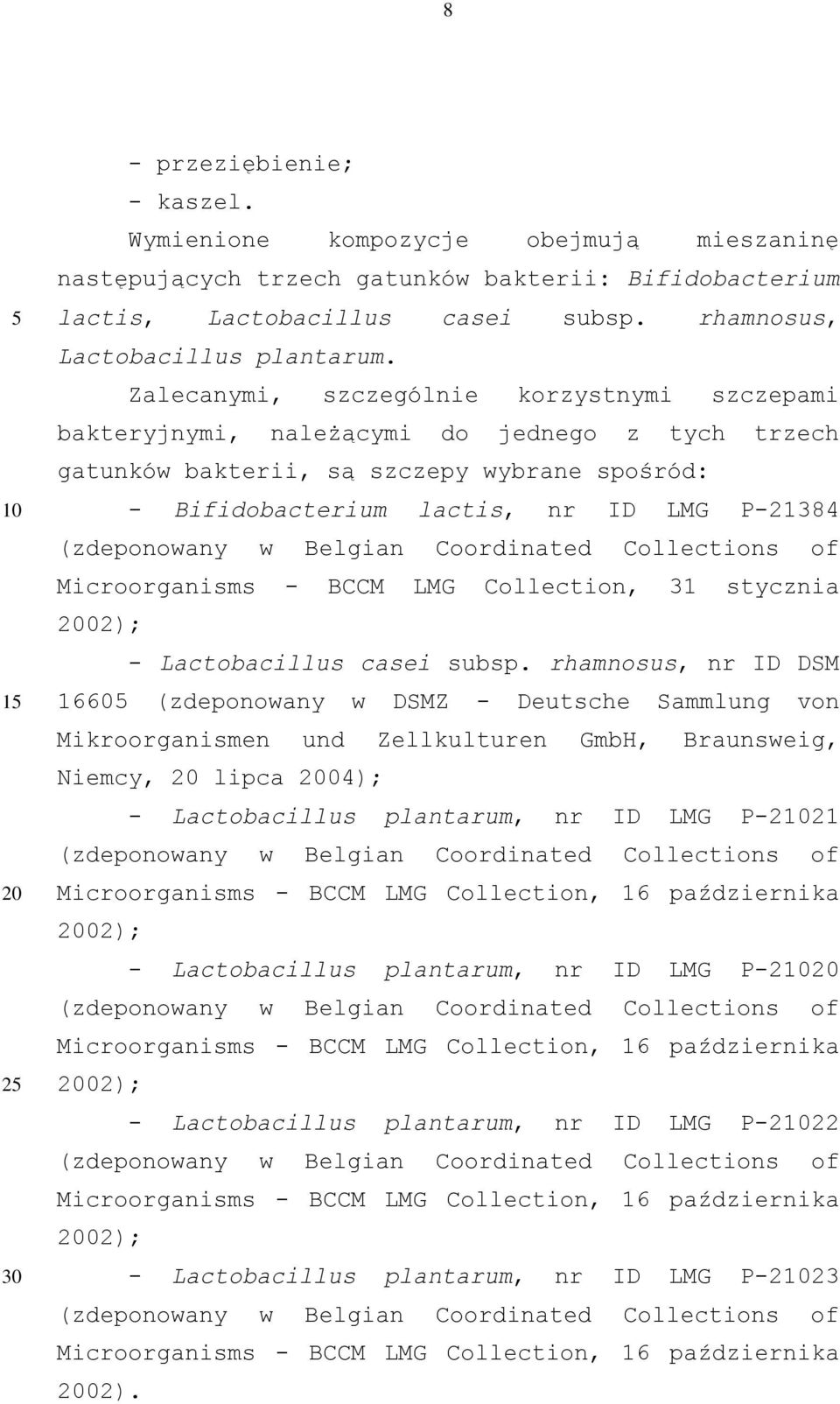 8

- przeziębienie;
- kaszel.

Wymienione kompozycje obejmują mieszaninę następujących trzech gatunków bakterii: Bifidobacterium
5
lactis, Lactobacillus casei subsp. rhamnosus, Lactobacillus plantarum.

Zalecanymi, szczególnie korzystnymi szczepami bakteryjnymi, należącymi do jednego z tych trzech gatunków bakterii, są szczepy wybrane spośród:
10
- Bifidobacterium lactis, nr ID LMG P-21384 (zdeponowany w Belgian Coordinated Collections of Microorganisms - BCCM LMG Collection, 31 stycznia 2002);

- Lactobacillus casei subsp. rhamnosus, nr ID DSM
15
16605 (zdeponowany w DSMZ - Deutsche Sammlung von Mikroorganismen und Zellkulturen GmbH, Braunsweig, Niemcy, 20 lipca 2004);

- Lactobacillus plantarum, nr ID LMG P-21021 (zdeponowany w Belgian Coordinated Collections of
20
Microorganisms - BCCM LMG Collection, 16 października 2002);

- Lactobacillus plantarum, nr ID LMG P-21020 (zdeponowany w Belgian Coordinated Collections of Microorganisms - BCCM LMG Collection, 16 października
25
2002);

- Lactobacillus plantarum, nr ID LMG P-21022 (zdeponowany w Belgian Coordinated Collections of Microorganisms - BCCM LMG Collection, 16 października 2002);
30
- Lactobacillus plantarum, nr ID LMG P-21023 (zdeponowany w Belgian Coordinated Collections of Microorganisms - BCCM LMG Collection, 16 października 2002).